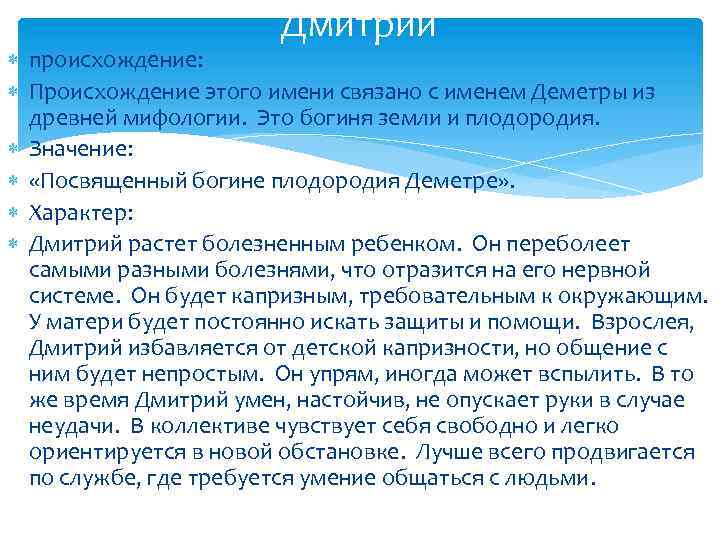 Дмитрий

происхождение:

Происхождение этого имени связано с именем Деметры из древней мифологии. Это богиня земли и плодородия.

Значение:

«Посвященный богине плодородия Деметре».

Характер:

Дмитрий растет болезненным ребенком. Он переболеет самыми разными болезнями, что отразится на его нервной системе. Он будет капризным, требовательным к окружающим. У матери будет постоянно искать защиты и помощи. Взрослея, Дмитрий избавляется от детской капризности, но общение с ним будет непростым. Он упрям, иногда может вспылить. В то же время Дмитрий умен, настойчив, не опускает руки в случае неудачи. В коллективе чувствует себя свободно и легко ориентируется в новой обстановке. Лучше всего продвигается по службе, где требуется умение общаться с людьми.